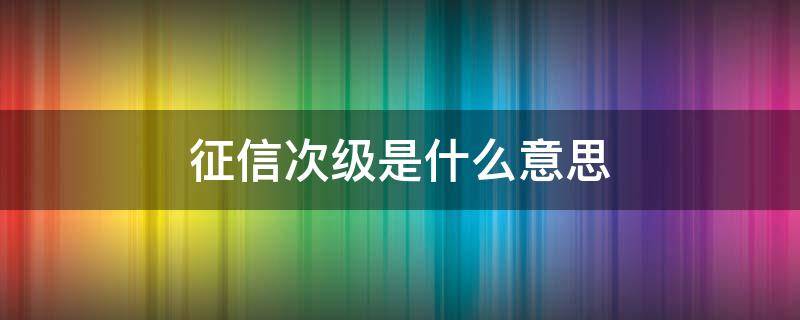 征信次级是什么意思